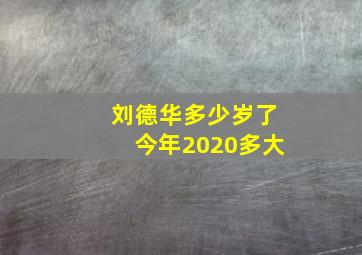 刘德华多少岁了
今年2020多大